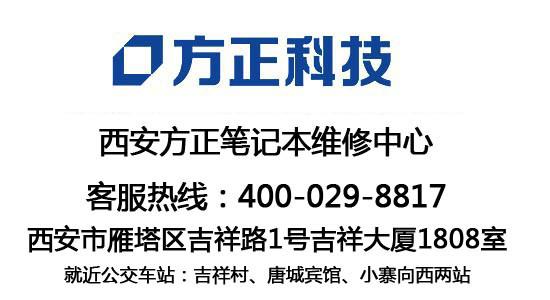 方正科技

西安方正笔记本维修中心

客服热线：400-029-8817

西安市雁塔区吉祥路1号吉祥大厦1808室

就近公交车站：吉祥村、唐城宾馆、小寨向西两站